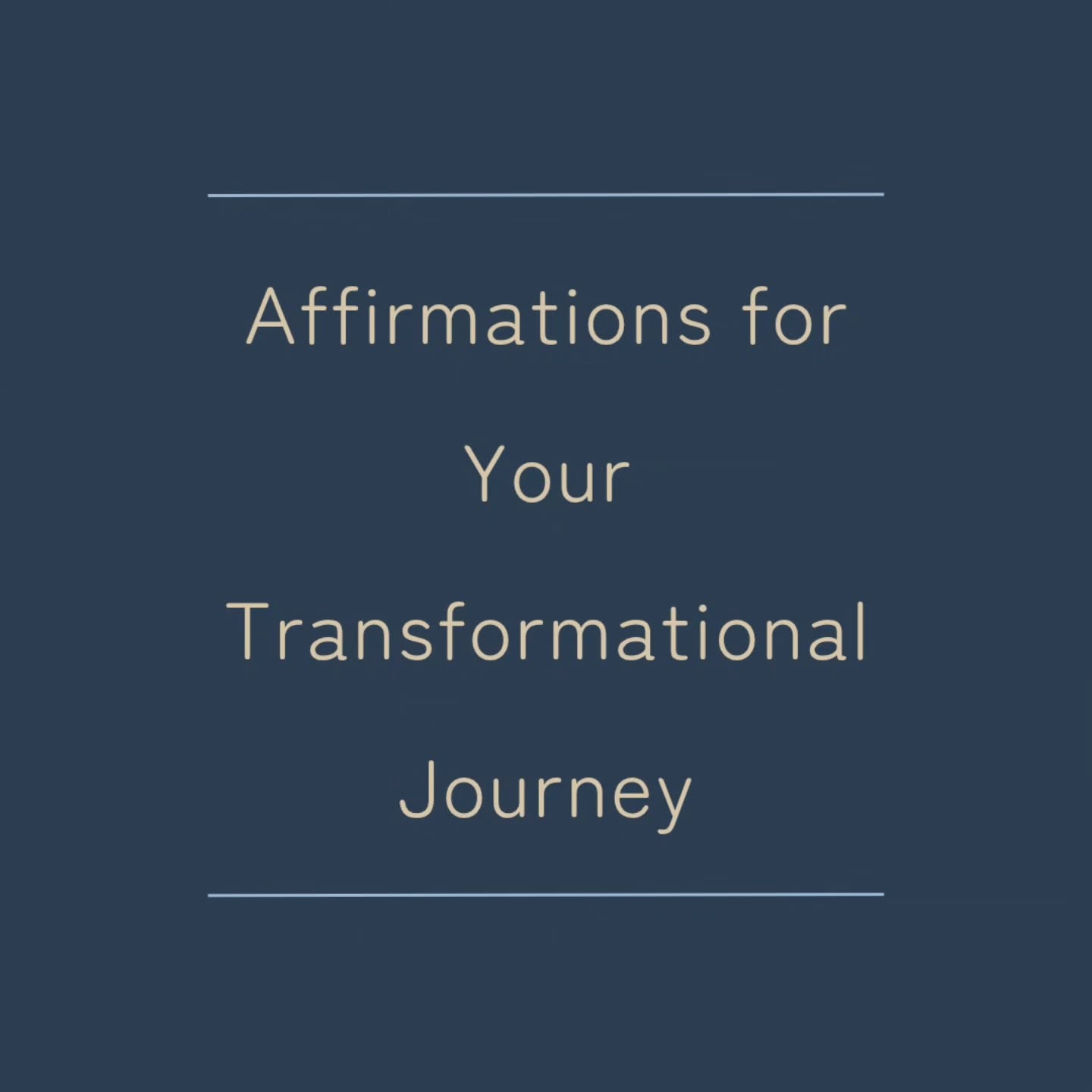 Affirmations for Your Transformational Journey